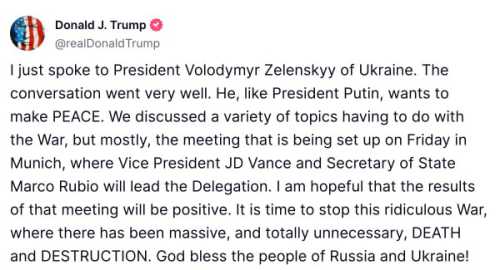 Donald J. Trump
@realDonaldTrump

I just spoke to President Volodymyr Zelenskyy of Ukraine. The conversation went very well. He, like President Putin, wants to make PEACE. We discussed a variety of topics having to do with the War, but mostly, the meeting that is being set up on Friday in Munich, where Vice President JD Vance and Secretary of State Marco Rubio will lead the Delegation. I am hopeful that the results of that meeting will be positive. It is time to stop this ridiculous War, where there has been massive, and totally unnecessary, DEATH and DESTRUCTION. God bless the people of Russia and Ukraine!